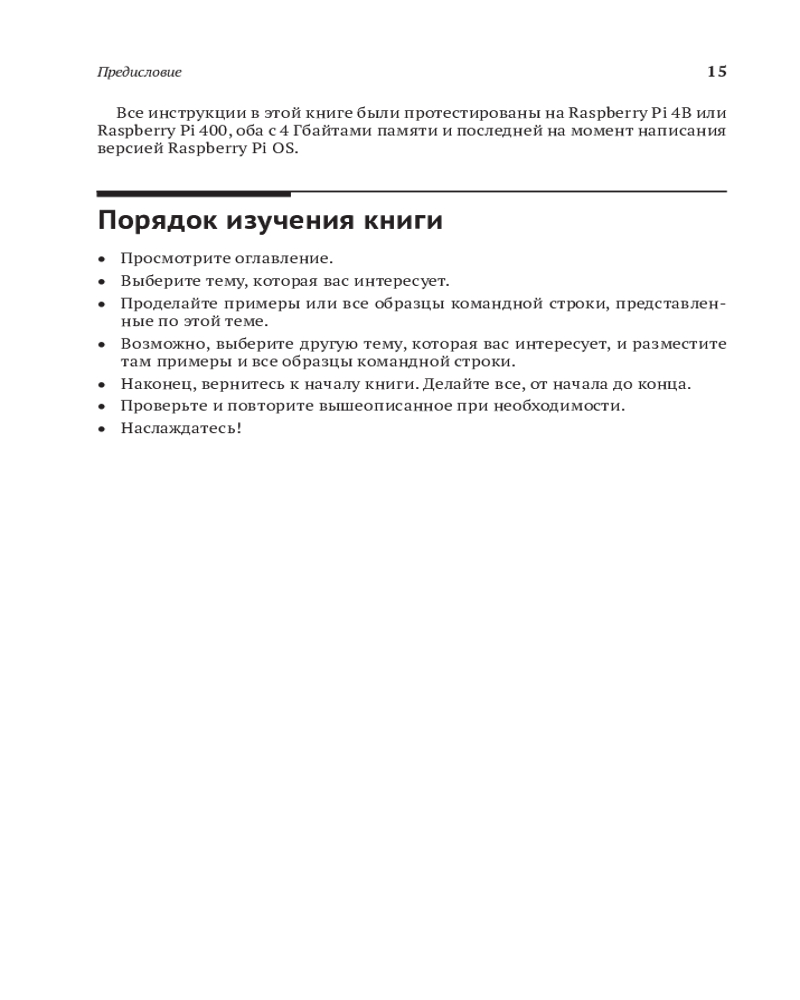 Предисловие 15

Все инструкции в этой книге были протестированы на Raspberry Pi 4B или Raspberry Pi 400, оба с 4 Гбайтами памяти и последней на момент написания версией Raspberry Pi OS.

Порядок изучения книги

• Просмотрите оглавление.
• Выберите тему, которая вас интересует.
• Проделайте примеры или все образцы командной строки, представленные по этой теме.
• Возможно, выберите другую тему, которая вас интересует, и разместите там примеры и все образцы командной строки.
• Наконец, вернитесь к началу книги. Делайте все, от начала до конца.
• Проверьте и повторите вышеописанное при необходимости.
• Наслаждатесь!